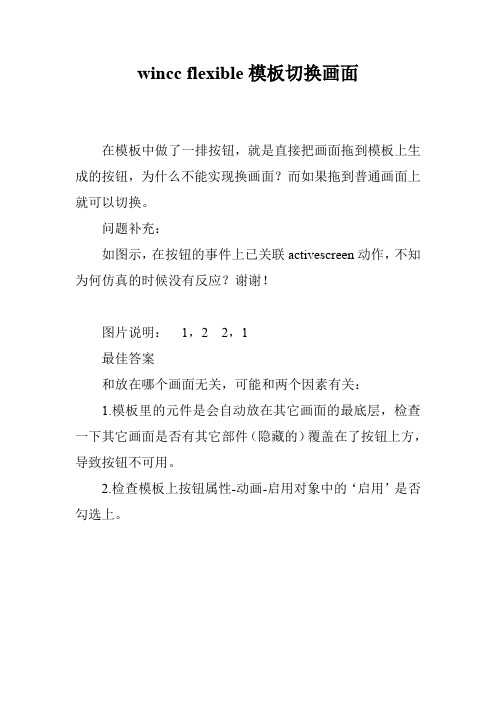 wincc flexible 模板切换画面

在模板中做了一排按钮，就是直接把画面拖到模板上生成的按钮，为什么不能实现换画面？而如果拖到普通画面上就可以切换。

问题补充：

如图示，在按钮的事件上已关联 activescreen 动作，不知为何仿真的时候没有反应？谢谢！

图片说明：　1，2　2，1

最佳答案

和放在哪个画面无关，可能和两个因素有关：

1.模板里的元件是会自动放在其它画面的最底层，检查一下其它画面是否有其它部件（隐藏的）覆盖在了按钮上方，导致按钮不可用。

2.检查模板上按钮属性-动画-启用对象中的‘启用’是否勾选上。